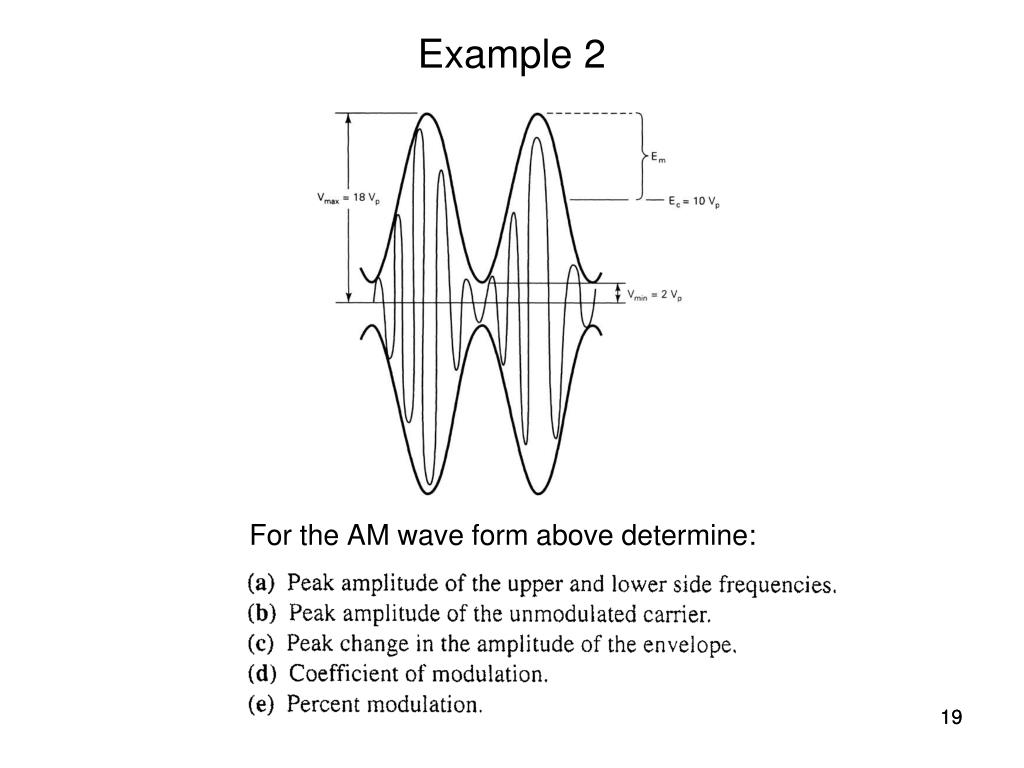 Example 2

$V_{max} = 18\ V_p$

$E_m$

$E_c = 10\ V_p$

$V_{min} = 2\ V_p$

For the AM wave form above determine:

(a) Peak amplitude of the upper and lower side frequencies.
(b) Peak amplitude of the unmodulated carrier.
(c) Peak change in the amplitude of the envelope.
(d) Coefficient of modulation.
(e) Percent modulation.

19